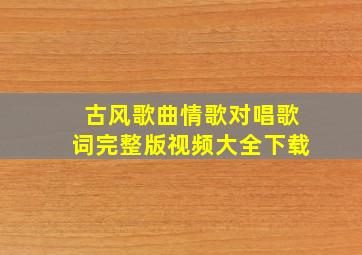 古风歌曲情歌对唱歌词完整版视频大全下载